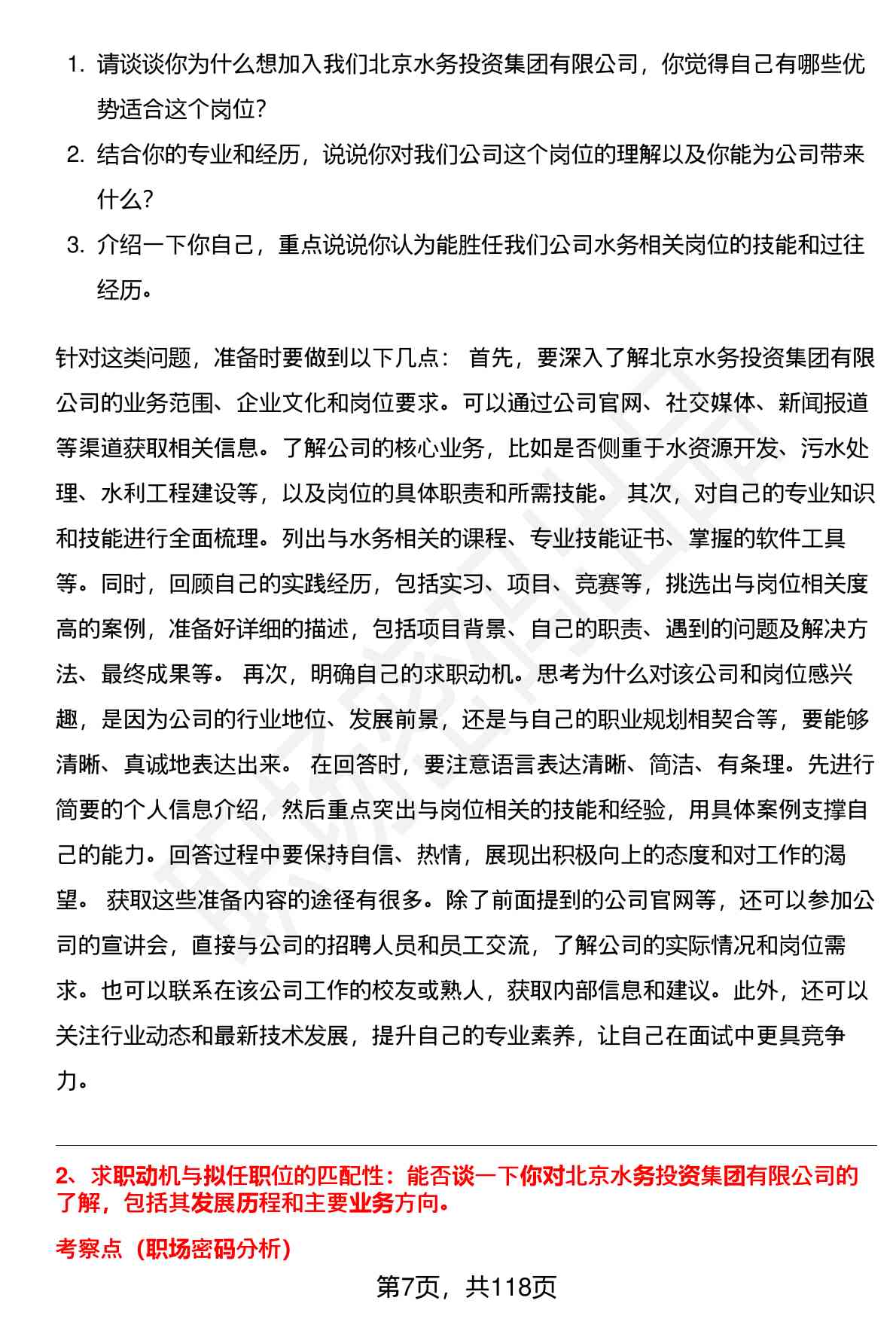 1. 请谈谈你为什么想加入我们北京水务投资集团有限公司，你觉得自己有哪些优势适合这个岗位？

2. 结合你的专业和经历，说说你对我们公司这个岗位的理解以及你能为公司带来什么？

3. 介绍一下你自己，重点说说你认为能胜任我们公司水务相关岗位的技能和过往经历。

针对这类问题，准备时要做到以下几点： 首先，要深入了解北京水务投资集团有限公司的业务范围、企业文化和岗位要求。可以通过公司官网、社交媒体、新闻报道等渠道获取相关信息。了解公司的核心业务，比如是否侧重于水资源开发、污水处理、水利工程建设等，以及岗位的具体职责和所需技能。 其次，对自己的专业知识和技能进行全面梳理。列出与水务相关的课程、专业技能证书、掌握的软件工具等。同时，回顾自己的实践经历，包括实习、项目、竞赛等，挑选出与岗位相关度高的案例，准备好详细的描述，包括项目背景、自己的职责、遇到的问题及解决方法、最终成果等。 再次，明确自己的求职动机。思考为什么对该公司和岗位感兴趣，是因为公司的行业地位、发展前景，还是与自己的职业规划相契合等，要能够清晰、真诚地表达出来。 在回答时，要注意语言表达清晰、简洁、有条理。先进行简要的个人信息介绍，然后重点突出与岗位相关的技能和经验，用具体案例支撑自己的能力。回答过程中要保持自信、热情，展现出积极向上的态度和对工作的渴望。 获取这些准备内容的途径有很多。除了前面提到的公司官网等，还可以参加公司的宣讲会，直接与公司的招聘人员和员工交流，了解公司的实际情况和岗位需求。也可以联系在该公司工作的校友或熟人，获取内部信息和建议。此外，还可以关注行业动态和最新技术发展，提升自己的专业素养，让自己在面试中更具竞争力。

2、求职动机与拟任职位的匹配性：能否谈一下你对北京水务投资集团有限公司的了解，包括其发展历程和主要业务方向。

考察点（职场密码分析）

第7页，共118页